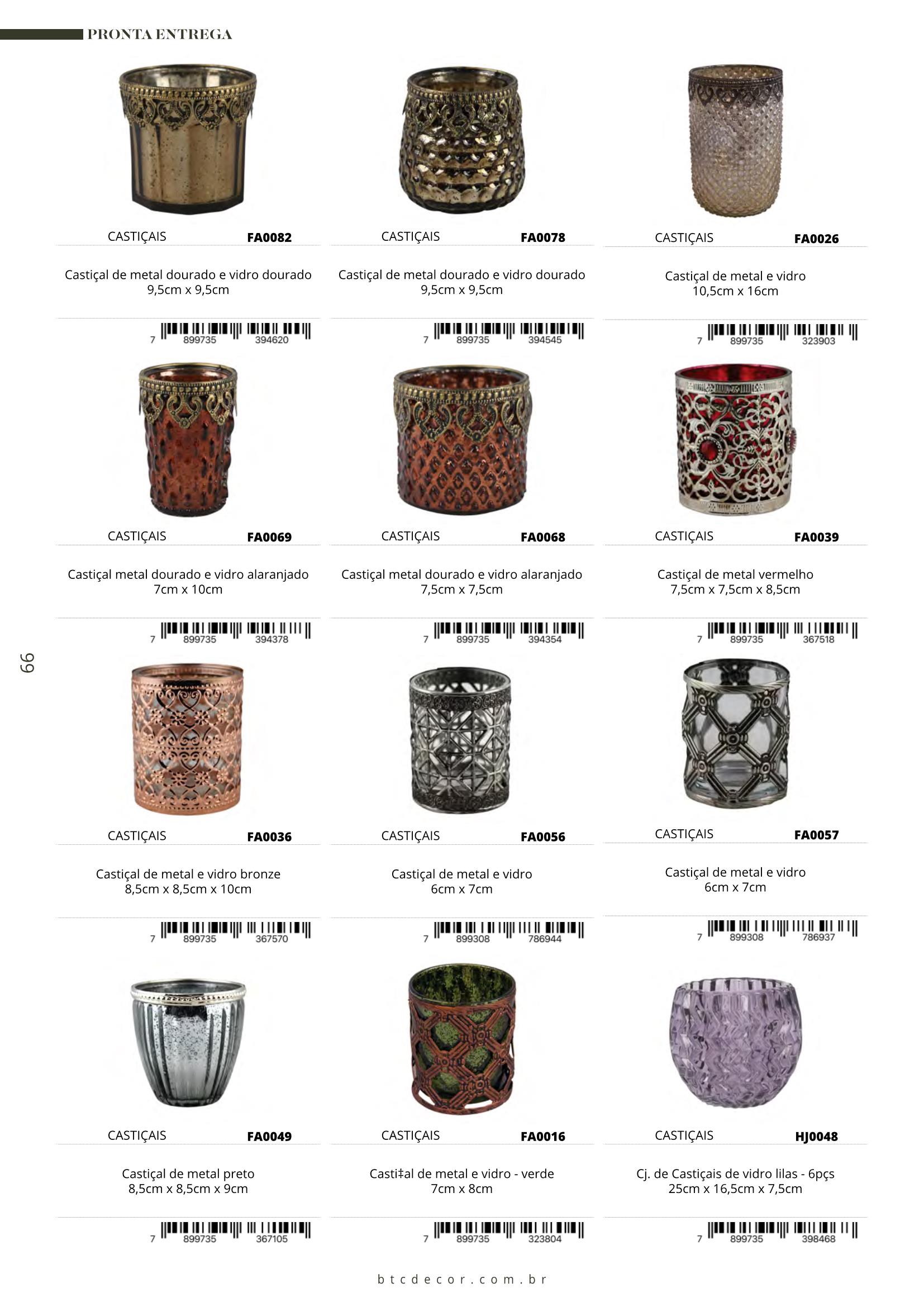 PRONTA ENTREGA

CASTIÇAIS FA0082

Castiçal de metal dourado e vidro dourado
9,5cm x 9,5cm

7 899735 394620

CASTIÇAIS FA0078

Castiçal de metal dourado e vidro dourado
9,5cm x 9,5cm

7 899735 394545

CASTIÇAIS FA0026

Castiçal de metal e vidro
10,5cm x 16cm

7 899735 323903

CASTIÇAIS FA0069

Castiçal metal dourado e vidro alaranjado
7cm x 10cm

7 899735 394378

CASTIÇAIS FA0068

Castiçal metal dourado e vidro alaranjado
7,5cm x 7,5cm

7 899735 394354

CASTIÇAIS FA0039

Castiçal de metal vermelho
7,5cm x 7,5cm x 8,5cm

7 899735 367518

66

CASTIÇAIS FA0036

Castiçal de metal e vidro bronze
8,5cm x 8,5cm x 10cm

7 899735 367570

CASTIÇAIS FA0056

Castiçal de metal e vidro
6cm x 7cm

7 899308 786944

CASTIÇAIS FA0057

Castiçal de metal e vidro
6cm x 7cm

7 899308 786937

CASTIÇAIS FA0049

Castiçal de metal preto
8,5cm x 8,5cm x 9cm

7 899735 367105

CASTIÇAIS FA0016

Casti‡al de metal e vidro - verde
7cm x 8cm

7 899735 323804

CASTIÇAIS HJ0048

Cj. de Castiçais de vidro lilas - 6pçs
25cm x 16,5cm x 7,5cm

7 899735 398468

btcdecor.com.br